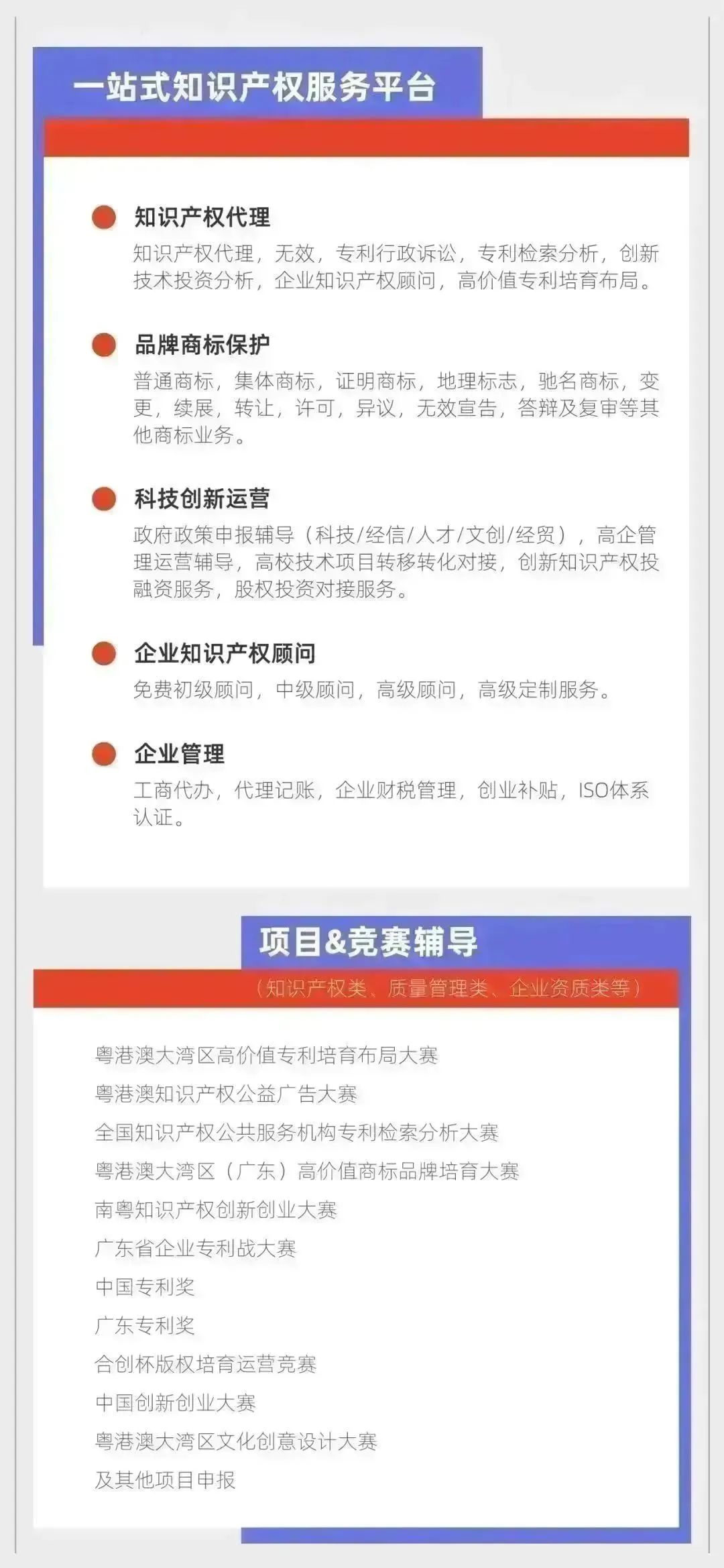 一站式知识产权服务平台

• 知识产权代理
知识产权代理，无效，专利行政诉讼，专利检索分析，创新技术投资分析，企业知识产权顾问，高价值专利培育布局。

• 品牌商标保护
普通商标，集体商标，证明商标，地理标志，驰名商标，变更，续展，转让，许可，异议，无效宣告，答辩及复审等其他商标业务。

• 科技创新运营
政府政策申报辅导（科技/经信/人才/文创/经贸），高企管理运营辅导，高校技术项目转移转化对接，创新知识产权投融资服务，股权投资对接服务。

• 企业知识产权顾问
免费初级顾问，中级顾问，高级顾问，高级定制服务。

• 企业管理
工商代办，代理记账，企业财税管理，创业补贴，ISO体系认证。

项目&竞赛辅导
（知识产权类、质量管理类、企业资质类等）

粤港澳大湾区高价值专利培育布局大赛
粤港澳知识产权公益广告大赛
全国知识产权公共服务机构专利检索分析大赛
粤港澳大湾区（广东）高价值商标品牌培育大赛
南粤知识产权创新创业大赛
广东省企业专利战大赛
中国专利奖
广东专利奖
合创杯版权培育运营竞赛
中国创新创业大赛
粤港澳大湾区文化创意设计大赛
及其他项目申报